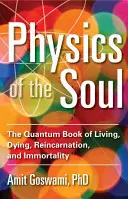 Physics of the Soul

The Quantum Book of Living, Dying, Reincarnation, and Immortality

Amit Goswami, PhD